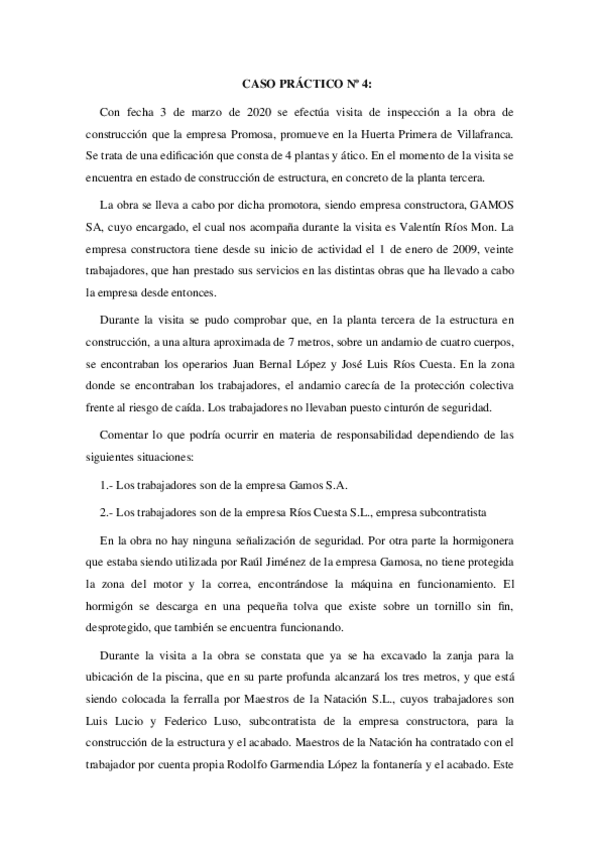 CASO PRÁCTICO Nº 4:

Con fecha 3 de marzo de 2020 se efectúa visita de inspección a la obra de construcción que la empresa Promosa, promueve en la Huerta Primera de Villafranca. Se trata de una edificación que consta de 4 plantas y ático. En el momento de la visita se encuentra en estado de construcción de estructura, en concreto de la planta tercera.

La obra se lleva a cabo por dicha promotora, siendo empresa constructora, GAMOS SA, cuyo encargado, el cual nos acompaña durante la visita es Valentín Ríos Mon. La empresa constructora tiene desde su inicio de actividad el 1 de enero de 2009, veinte trabajadores, que han prestado sus servicios en las distintas obras que ha llevado a cabo la empresa desde entonces.

Durante la visita se pudo comprobar que, en la planta tercera de la estructura en construcción, a una altura aproximada de 7 metros, sobre un andamio de cuatro cuerpos, se encontraban los operarios Juan Bernal López y José Luis Ríos Cuesta. En la zona donde se encontraban los trabajadores, el andamio carecía de la protección colectiva frente al riesgo de caída. Los trabajadores no llevaban puesto cinturón de seguridad.

Comentar lo que podría ocurrir en materia de responsabilidad dependiendo de las siguientes situaciones:

1.- Los trabajadores son de la empresa Gamos S.A.

2.- Los trabajadores son de la empresa Ríos Cuesta S.L., empresa subcontratista

En la obra no hay ninguna señalización de seguridad. Por otra parte la hormigonera que estaba siendo utilizada por Raúl Jiménez de la empresa Gamosa, no tiene protegida la zona del motor y la correa, encontrándose la máquina en funcionamiento. El hormigón se descarga en una pequeña tolva que existe sobre un tornillo sin fin, desprotegido, que también se encuentra funcionando.

Durante la visita a la obra se constata que ya se ha excavado la zanja para la ubicación de la piscina, que en su parte profunda alcanzará los tres metros, y que está siendo colocada la ferralla por Maestros de la Natación S.L., cuyos trabajadores son Luis Lucio y Federico Luso, subcontratista de la empresa constructora, para la construcción de la estructura y el acabado. Maestros de la Natación ha contratado con el trabajador por cuenta propia Rodolfo Garmendia López la fontanería y el acabado. Este